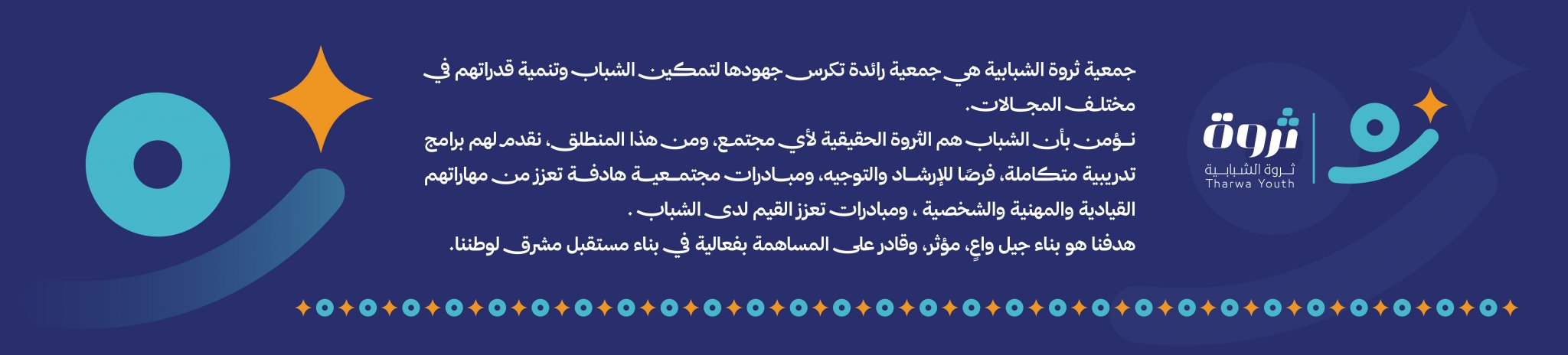 ثروة
ثروة الشبابية
Tharwa Youth

جمعية ثروة الشبابية هي جمعية رائدة تكرس جهودها لتمكين الشباب وتنمية قدراتهم في مختلف المجالات.

نؤمن بأن الشباب هم الثروة الحقيقية لأي مجتمع، ومن هذا المنطلق، نقدم لهم برامج تدريبية متكاملة، فرصًا للإرشاد والتوجيه، ومبادرات مجتمعية هادفة تعزز من مهاراتهم القيادية والمهنية والشخصية ، ومبادرات تعزز القيم لدى الشباب .

هدفنا هو بناء جيل واعٍ، مؤثر، وقادر على المساهمة بفعالية في بناء مستقبل مشرق لوطننا.